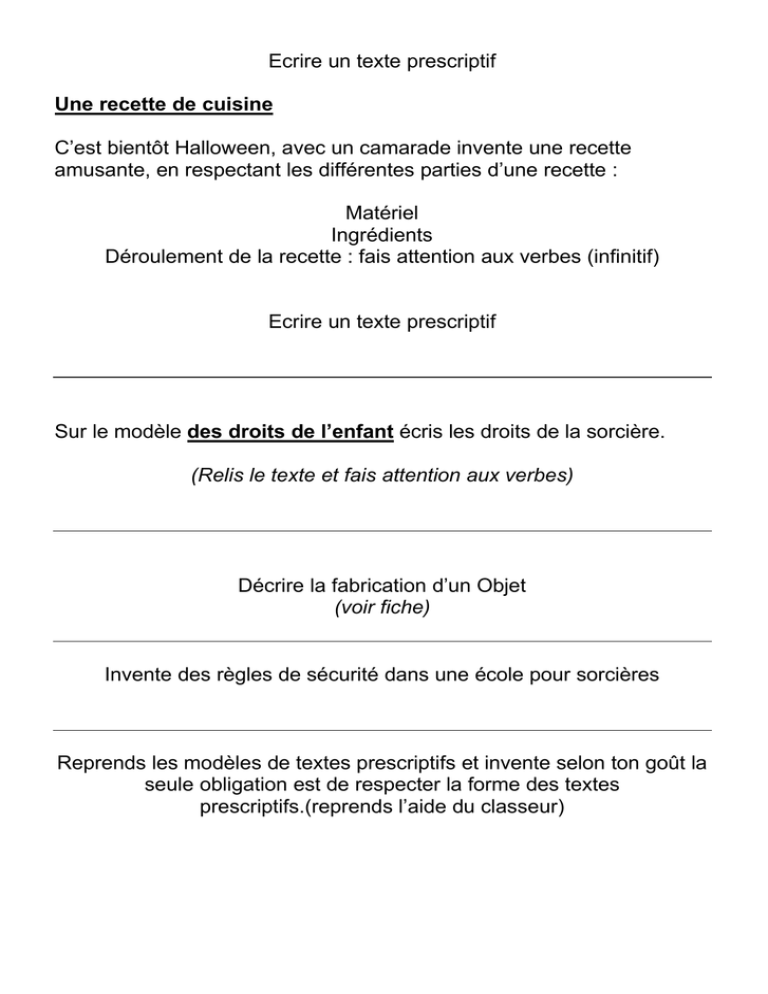 Ecrire un texte prescriptif

Une recette de cuisine

C'est bientôt Halloween, avec un camarade invente une recette amusante, en respectant les différentes parties d'une recette :

Matériel
Ingrédients
Déroulement de la recette : fais attention aux verbes (infinitif)

Ecrire un texte prescriptif

Sur le modèle des droits de l'enfant écris les droits de la sorcière.

(Relis le texte et fais attention aux verbes)

Décrire la fabrication d'un Objet
(voir fiche)

Invente des règles de sécurité dans une école pour sorcières

Reprends les modèles de textes prescriptifs et invente selon ton goût la seule obligation est de respecter la forme des textes prescriptifs.(reprends l'aide du classeur)